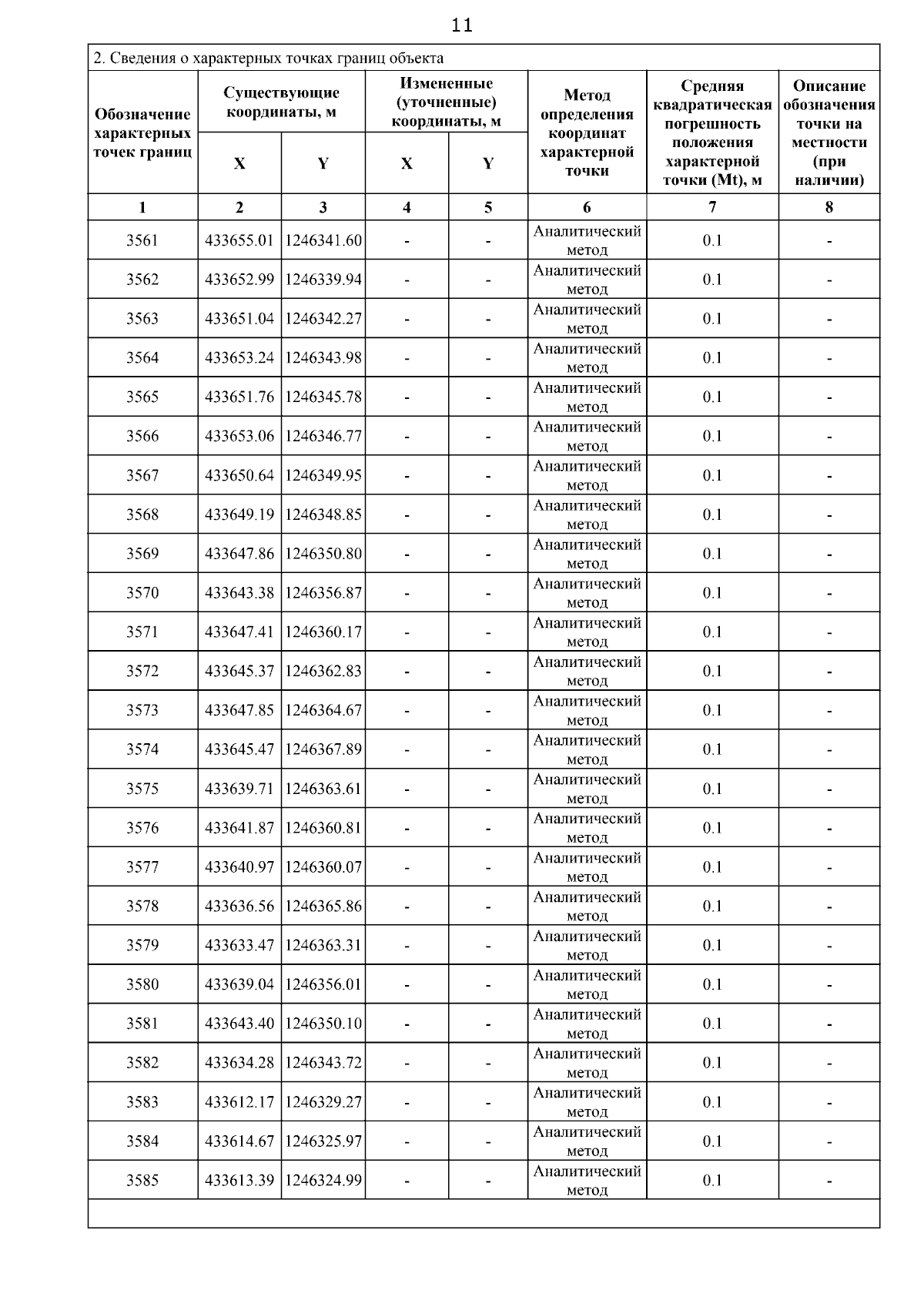 11

2. Сведения о характерных точках границ объекта

| Обозначение характерных точек границ | Существующие координаты, м X | Существующие координаты, м Y | Измененные (уточненные) координаты, м X | Измененные (уточненные) координаты, м Y | Метод определения координат характерной точки | Средняя квадратическая погрешность положения характерной точки (Mt), м | Описание обозначения точки на местности (при наличии) |
|---|---|---|---|---|---|---|---|
| 1 | 2 | 3 | 4 | 5 | 6 | 7 | 8 |
| 3561 | 433655.01 | 1246341.60 | - | - | Аналитический метод | 0.1 | - |
| 3562 | 433652.99 | 1246339.94 | - | - | Аналитический метод | 0.1 | - |
| 3563 | 433651.04 | 1246342.27 | - | - | Аналитический метод | 0.1 | - |
| 3564 | 433653.24 | 1246343.98 | - | - | Аналитический метод | 0.1 | - |
| 3565 | 433651.76 | 1246345.78 | - | - | Аналитический метод | 0.1 | - |
| 3566 | 433653.06 | 1246346.77 | - | - | Аналитический метод | 0.1 | - |
| 3567 | 433650.64 | 1246349.95 | - | - | Аналитический метод | 0.1 | - |
| 3568 | 433649.19 | 1246348.85 | - | - | Аналитический метод | 0.1 | - |
| 3569 | 433647.86 | 1246350.80 | - | - | Аналитический метод | 0.1 | - |
| 3570 | 433643.38 | 1246356.87 | - | - | Аналитический метод | 0.1 | - |
| 3571 | 433647.41 | 1246360.17 | - | - | Аналитический метод | 0.1 | - |
| 3572 | 433645.37 | 1246362.83 | - | - | Аналитический метод | 0.1 | - |
| 3573 | 433647.85 | 1246364.67 | - | - | Аналитический метод | 0.1 | - |
| 3574 | 433645.47 | 1246367.89 | - | - | Аналитический метод | 0.1 | - |
| 3575 | 433639.71 | 1246363.61 | - | - | Аналитический метод | 0.1 | - |
| 3576 | 433641.87 | 1246360.81 | - | - | Аналитический метод | 0.1 | - |
| 3577 | 433640.97 | 1246360.07 | - | - | Аналитический метод | 0.1 | - |
| 3578 | 433636.56 | 1246365.86 | - | - | Аналитический метод | 0.1 | - |
| 3579 | 433633.47 | 1246363.31 | - | - | Аналитический метод | 0.1 | - |
| 3580 | 433639.04 | 1246356.01 | - | - | Аналитический метод | 0.1 | - |
| 3581 | 433643.40 | 1246350.10 | - | - | Аналитический метод | 0.1 | - |
| 3582 | 433634.28 | 1246343.72 | - | - | Аналитический метод | 0.1 | - |
| 3583 | 433612.17 | 1246329.27 | - | - | Аналитический метод | 0.1 | - |
| 3584 | 433614.67 | 1246325.97 | - | - | Аналитический метод | 0.1 | - |
| 3585 | 433613.39 | 1246324.99 | - | - | Аналитический метод | 0.1 | - |